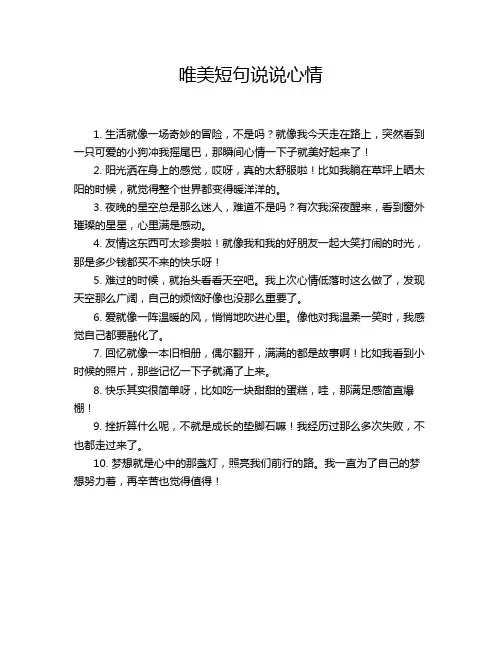 唯美短句说说心情

1. 生活就像一场奇妙的冒险，不是吗？就像我今天走在路上，突然看到一只可爱的小狗冲我摇尾巴，那瞬间心情一下子就美好起来了！

2. 阳光洒在身上的感觉，哎呀，真的太舒服啦！比如我躺在草坪上晒太阳的时候，就觉得整个世界都变得暖洋洋的。

3. 夜晚的星空总是那么迷人，难道不是吗？有次我深夜醒来，看到窗外璀璨的星星，心里满是感动。

4. 友情这东西可太珍贵啦！就像我和我的好朋友一起大笑打闹的时光，那是多少钱都买不来的快乐呀！

5. 难过的时候，就抬头看看天空吧。我上次心情低落时这么做了，发现天空那么广阔，自己的烦恼好像也没那么重要了。

6. 爱就像一阵温暖的风，悄悄地吹进心里。像他对我温柔一笑时，我感觉自己都要融化了。

7. 回忆就像一本旧相册，偶尔翻开，满满的都是故事啊！比如我看到小时候的照片，那些记忆一下子就涌了上来。

8. 快乐其实很简单呀，比如吃一块甜甜的蛋糕，哇，那满足感简直爆棚！

9. 挫折算什么呢，不就是成长的垫脚石嘛！我经历过那么多次失败，不也都走过来了。

10. 梦想就是心中的那盏灯，照亮我们前行的路。我一直为了自己的梦想努力着，再辛苦也觉得值得！